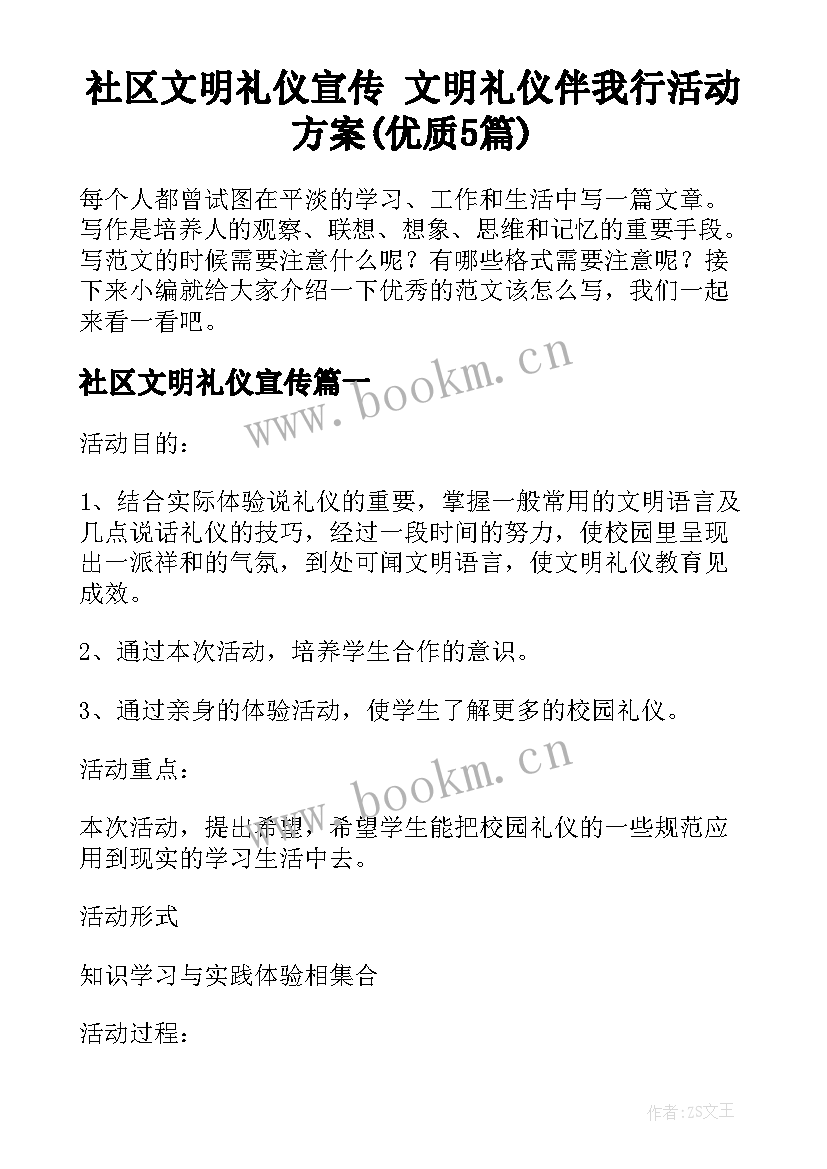 社区文明礼仪宣传 文明礼仪伴我行活动方案(优质5篇)

每个人都曾试图在平淡的学习、工作和生活中写一篇文章。写作是培养人的观察、联想、想象、思维和记忆的重要手段。写范文的时候需要注意什么呢？有哪些格式需要注意呢？接下来小编就给大家介绍一下优秀的范文该怎么写，我们一起来看一看吧。

社区文明礼仪宣传篇一

www.bookm.cn

活动目的：

1、结合实际体验说礼仪的重要，掌握一般常用的文明语言及几点说话礼仪的技巧，经过一段时间的努力，使校园里呈现出一派祥和的气氛，到处可闻文明语言，使文明礼仪教育见成效。

2、通过本次活动，培养学生合作的意识。

3、通过亲身的体验活动，使学生了解更多的校园礼仪。

活动重点：

www.bookm.cn

本次活动，提出希望，希望学生能把校园礼仪的一些规范应用到现实的学习生活中去。

活动形式

知识学习与实践体验相集合

活动过程：

作者：ZS文王